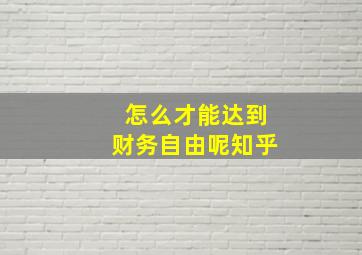 怎么才能达到
财务自由呢知乎